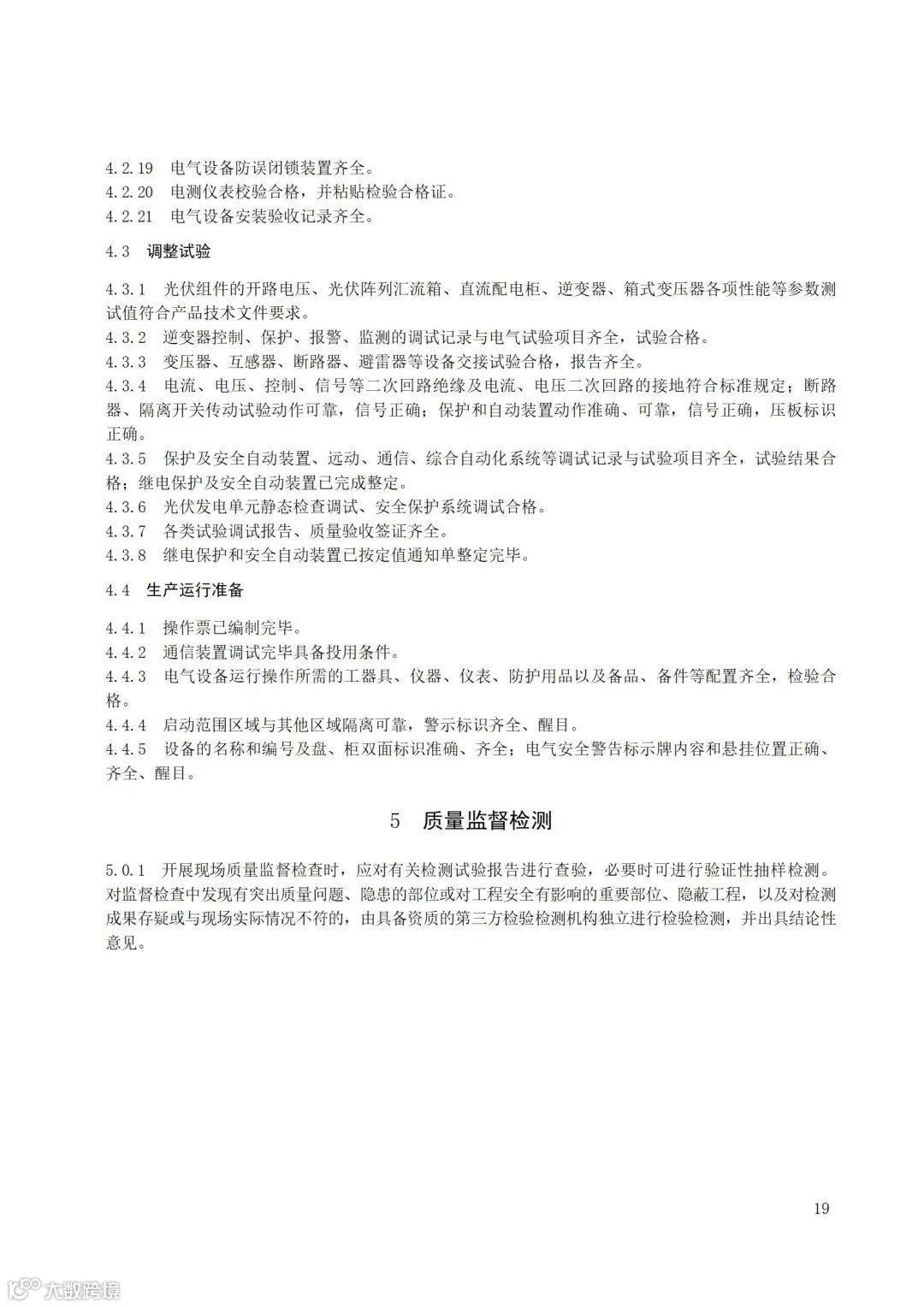 4.2.19 电气设备防误闭锁装置齐全。
4.2.20 电测仪表校验合格，并粘贴检验合格证。
4.2.21 电气设备安装验收记录齐全。

4.3 调整试验

4.3.1 光伏组件的开路电压、光伏阵列汇流箱、直流配电柜、逆变器、箱式变压器各项性能等参数测试值符合产品技术文件要求。
4.3.2 逆变器控制、保护、报警、监测的调试记录与电气试验项目齐全，试验合格。
4.3.3 变压器、互感器、断路器、避雷器等设备交接试验合格，报告齐全。
4.3.4 电流、电压、控制、信号等二次回路绝缘及电流、电压二次回路的接地符合标准规定；断路器、隔离开关传动试验动作可靠，信号正确；保护和自动装置动作准确、可靠，信号正确，压板标识正确。
4.3.5 保护及安全自动装置、远动、通信、综合自动化系统等调试记录与试验项目齐全，试验结果合格；继电保护及安全自动装置已完成整定。
4.3.6 光伏发电单元静态检查调试、安全保护系统调试合格。
4.3.7 各类试验调试报告、质量验收签证齐全。
4.3.8 继电保护和安全自动装置已按定值通知单整定完毕。

4.4 生产运行准备

4.4.1 操作票已编制完毕。
4.4.2 通信装置调试完毕具备投用条件。
4.4.3 电气设备运行操作所需的工器具、仪器、仪表、防护用品以及备品、备件等配置齐全，检验合格。
4.4.4 启动范围区域与其他区域隔离可靠，警示标识齐全、醒目。
4.4.5 设备的名称和编号及盘、柜双面标识准确、齐全；电气安全警告标示牌内容和悬挂位置正确、齐全、醒目。

5 质量监督检测

5.0.1 开展现场质量监督检查时，应对有关检测试验报告进行查验，必要时可进行验证性抽样检测。对监督检查中发现有突出质量问题、隐患的部位或对工程安全有影响的重要部位、隐蔽工程，以及对检测成果存疑或与现场实际情况不符的，由具备资质的第三方检验检测机构独立进行检验检测，并出具结论性意见。

19

大数跨境